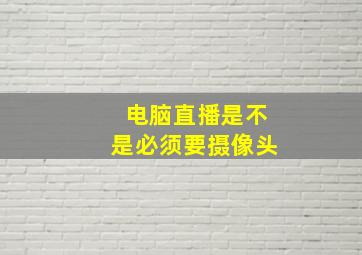 电脑直播是不是必须要摄像头